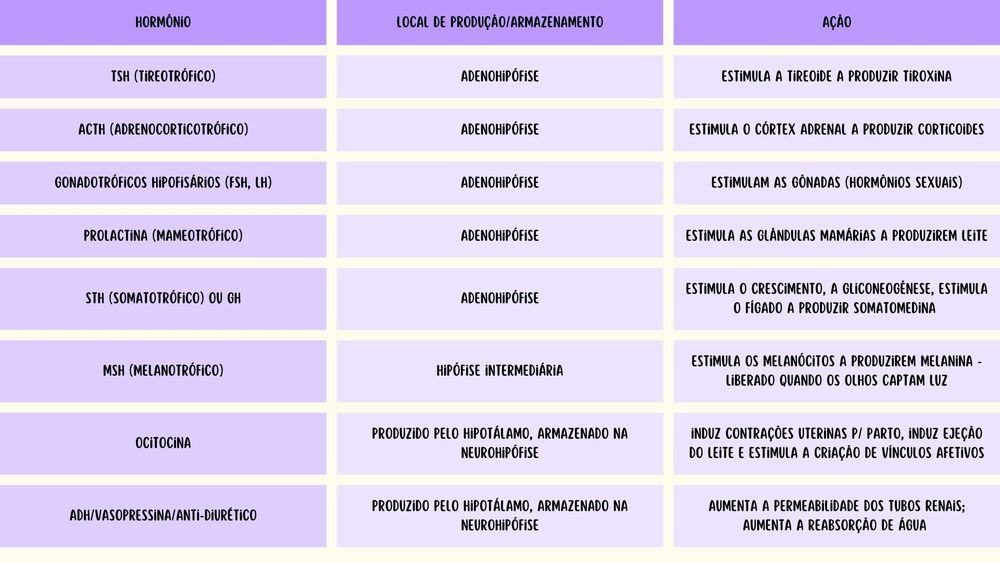 | HORMÔNIO | LOCAL DE PRODUÇÃO/ARMAZENAMENTO | AÇÃO |
|---|---|---|
| TSH (TIREOTRÓFICO) | ADENOHIPÓFISE | ESTIMULA A TIREOIDE A PRODUZIR TIROXINA |
| ACTH (ADRENOCORTICOTRÓFICO) | ADENOHIPÓFISE | ESTIMULA O CÓRTEX ADRENAL A PRODUZIR CORTICOIDES |
| GONADOTRÓFICOS HIPOFISÁRIOS (FSH, LH) | ADENOHIPÓFISE | ESTIMULAM AS GÔNADAS (HORMÔNIOS SEXUAIS) |
| PROLACTINA (MAMEOTRÓFICO) | ADENOHIPÓFISE | ESTIMULA AS GLÂNDULAS MAMÁRIAS A PRODUZIREM LEITE |
| STH (SOMATOTRÓFICO) OU GH | ADENOHIPÓFISE | ESTIMULA O CRESCIMENTO, A GLICONEOGÊNESE, ESTIMULA O FÍGADO A PRODUZIR SOMATOMEDINA |
| MSH (MELANOTRÓFICO) | HIPÓFISE INTERMEDIÁRIA | ESTIMULA OS MELANÓCITOS A PRODUZIREM MELANINA - LIBERADO QUANDO OS OLHOS CAPTAM LUZ |
| OCITOCINA | PRODUZIDO PELO HIPOTÁLAMO, ARMAZENADO NA NEUROHIPÓFISE | INDUZ CONTRAÇÕES UTERINAS P/ PARTO, INDUZ EJEÇÃO DO LEITE E ESTIMULA A CRIAÇÃO DE VÍNCULOS AFETIVOS |
| ADH/VASOPRESSINA/ANTI-DIURÉTICO | PRODUZIDO PELO HIPOTÁLAMO, ARMAZENADO NA NEUROHIPÓFISE | AUMENTA A PERMEABILIDADE DOS TUBOS RENAIS; AUMENTA A REABSORÇÃO DE ÁGUA |